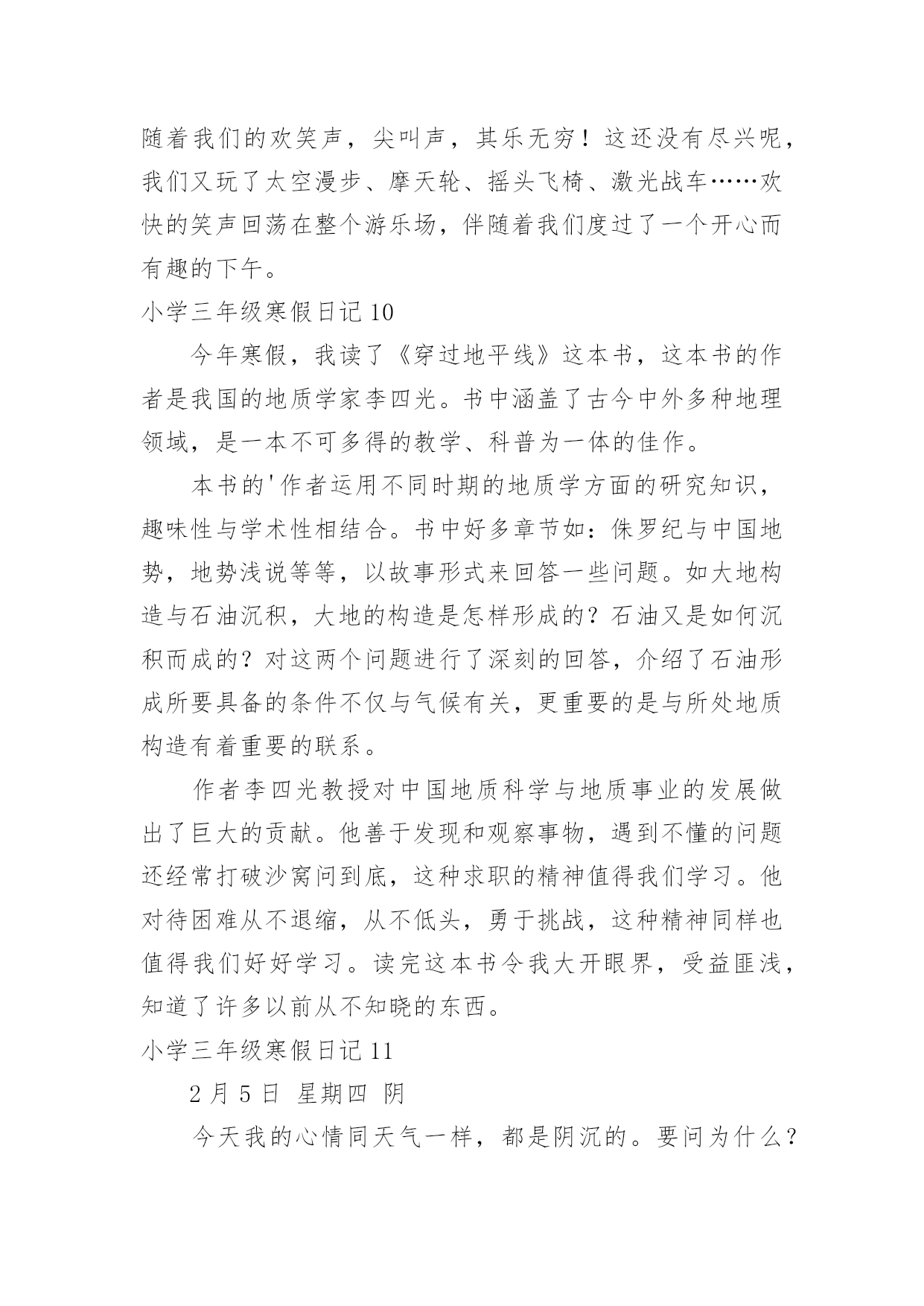 随着我们的欢笑声，尖叫声，其乐无穷！这还没有尽兴呢，我们又玩了太空漫步、摩天轮、摇头飞椅、激光战车……欢快的笑声回荡在整个游乐场，伴随着我们度过了一个开心而有趣的下午。

小学三年级寒假日记 10

今年寒假，我读了《穿过地平线》这本书，这本书的作者是我国的地质学家李四光。书中涵盖了古今中外多种地理领域，是一本不可多得的教学、科普为一体的佳作。

本书的'作者运用不同时期的地质学方面的研究知识，趣味性与学术性相结合。书中好多章节如：侏罗纪与中国地势，地势浅说等等，以故事形式来回答一些问题。如大地构造与石油沉积，大地的构造是怎样形成的？石油又是如何沉积而成的？对这两个问题进行了深刻的回答，介绍了石油形成所要具备的条件不仅与气候有关，更重要的是与所处地质构造有着重要的联系。

作者李四光教授对中国地质科学与地质事业的发展做出了巨大的贡献。他善于发现和观察事物，遇到不懂的问题还经常打破沙窝问到底，这种求职的精神值得我们学习。他对待困难从不退缩，从不低头，勇于挑战，这种精神同样也值得我们好好学习。读完这本书令我大开眼界，受益匪浅，知道了许多以前从不知晓的东西。

小学三年级寒假日记 11

2 月 5 日 星期四 阴

今天我的心情同天气一样，都是阴沉的。要问为什么？